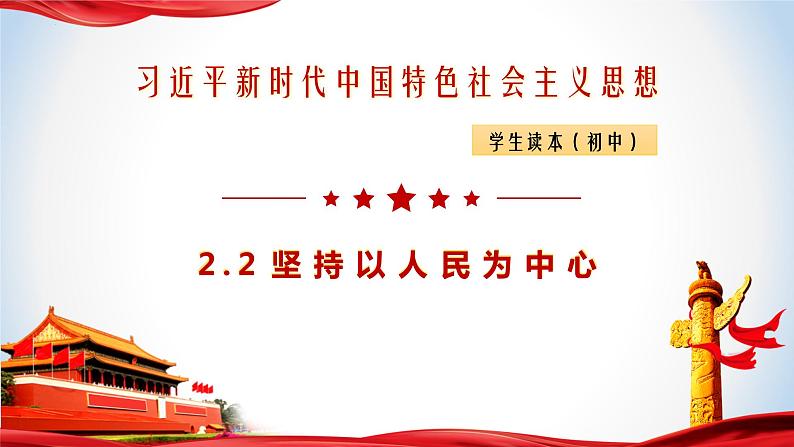 习近平新时代中国特色社会主义思想

学生读本（初中）

2.2 坚持以人民为中心